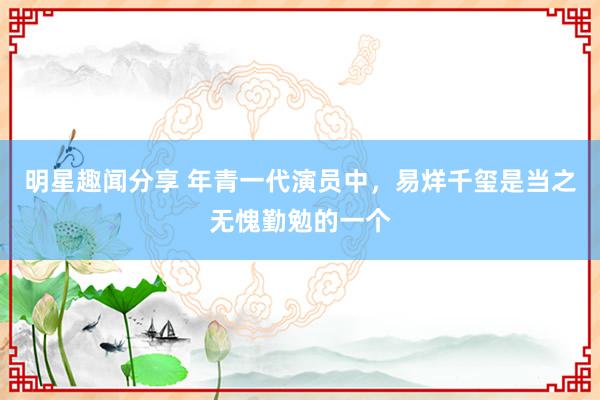 明星趣闻分享 年青一代演员中，易烊千玺是当之无愧勤勉的一个